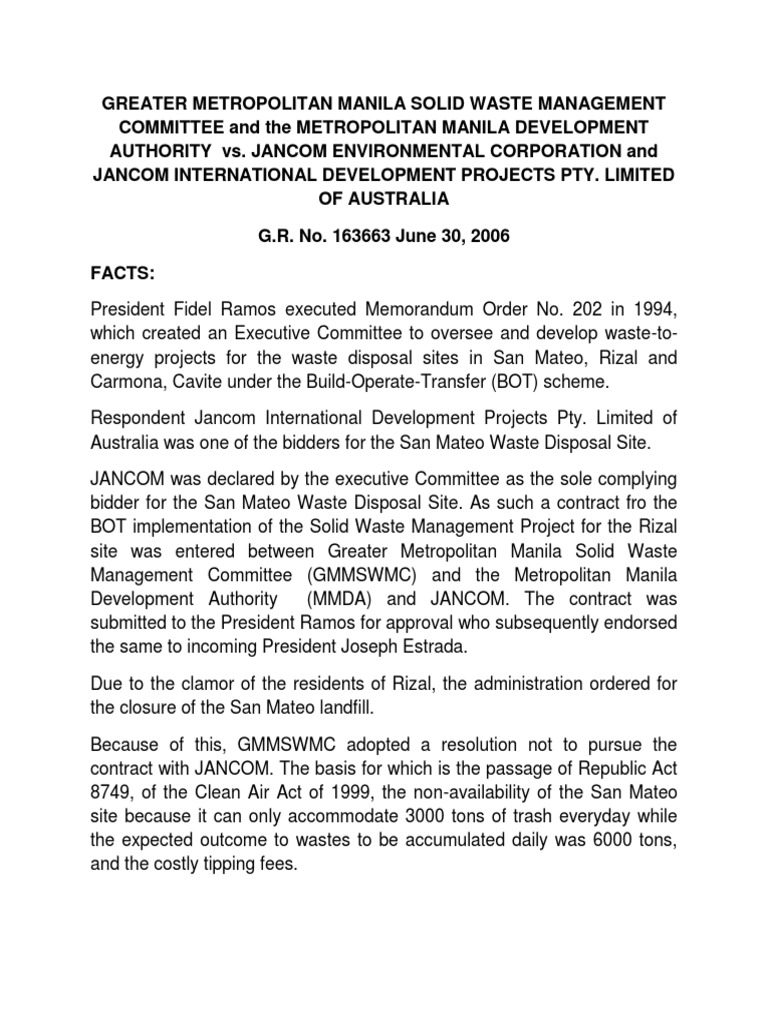 GREATER METROPOLITAN MANILA SOLID WASTE MANAGEMENT COMMITTEE and the METROPOLITAN MANILA DEVELOPMENT AUTHORITY vs. JANCOM ENVIRONMENTAL CORPORATION and JANCOM INTERNATIONAL DEVELOPMENT PROJECTS PTY. LIMITED OF AUSTRALIA

G.R. No. 163663 June 30, 2006

FACTS:

President Fidel Ramos executed Memorandum Order No. 202 in 1994, which created an Executive Committee to oversee and develop waste-to-energy projects for the waste disposal sites in San Mateo, Rizal and Carmona, Cavite under the Build-Operate-Transfer (BOT) scheme.

Respondent Jancom International Development Projects Pty. Limited of Australia was one of the bidders for the San Mateo Waste Disposal Site.

JANCOM was declared by the executive Committee as the sole complying bidder for the San Mateo Waste Disposal Site. As such a contract fro the BOT implementation of the Solid Waste Management Project for the Rizal site was entered between Greater Metropolitan Manila Solid Waste Management Committee (GMMSWMC) and the Metropolitan Manila Development Authority (MMDA) and JANCOM. The contract was submitted to the President Ramos for approval who subsequently endorsed the same to incoming President Joseph Estrada.

Due to the clamor of the residents of Rizal, the administration ordered for the closure of the San Mateo landfill.

Because of this, GMMSWMC adopted a resolution not to pursue the contract with JANCOM. The basis for which is the passage of Republic Act 8749, of the Clean Air Act of 1999, the non-availability of the San Mateo site because it can only accommodate 3000 tons of trash everyday while the expected outcome to wastes to be accumulated daily was 6000 tons, and the costly tipping fees.